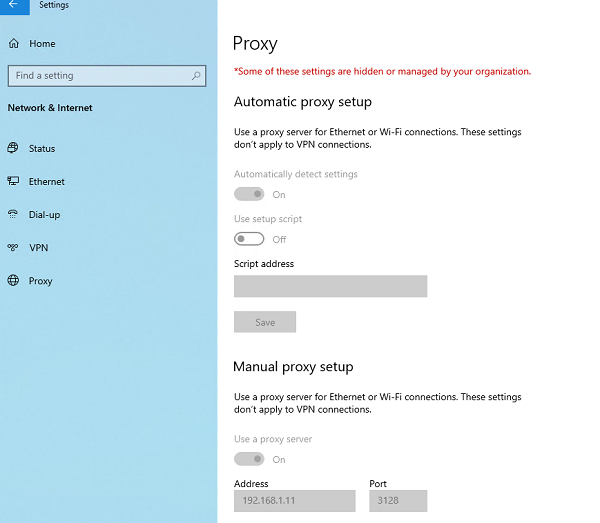 Settings

Home

Find a setting

Network & Internet

Status

Ethernet

Dial-up

VPN

Proxy

Proxy

*Some of these settings are hidden or managed by your organization.

Automatic proxy setup

Use a proxy server for Ethernet or Wi-Fi connections. These settings don't apply to VPN connections.

Automatically detect settings

On

Use setup script

Off

Script address

Save

Manual proxy setup

Use a proxy server for Ethernet or Wi-Fi connections. These settings don't apply to VPN connections.

Use a proxy server

On

Address

192.168.1.11

Port

3128